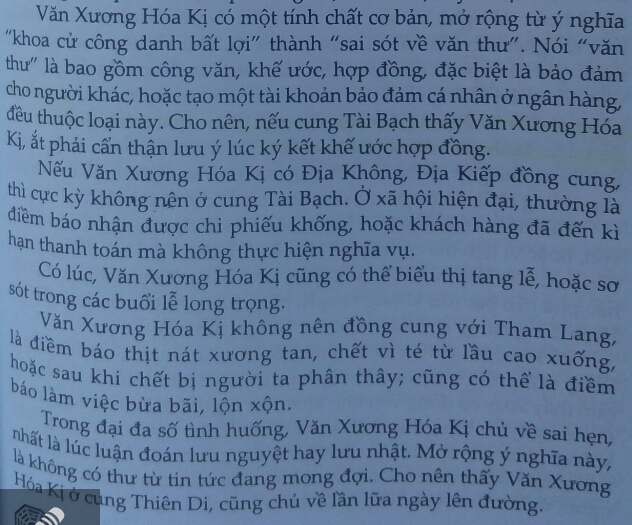 Văn Xương Hóa Kị có một tính chất cơ bản, mở rộng từ ý nghĩa "khoa cử công danh bất lợi" thành "sai sót về văn thư". Nói "văn thư" là bao gồm công văn, khế ước, hợp đồng, đặc biệt là bảo đảm cho người khác, hoặc tạo một tài khoản bảo đảm cá nhân ở ngân hàng, đều thuộc loại này. Cho nên, nếu cung Tài Bạch thấy Văn Xương Hóa Kị, ắt phải cẩn thận lưu ý lúc ký kết khế ước hợp đồng.

Nếu Văn Xương Hóa Kị có Địa Không, Địa Kiếp đồng cung, thì cực kỳ không nên ở cung Tài Bạch. Ở xã hội hiện đại, thường là điềm báo nhận được chi phiếu khống, hoặc khách hàng đã đến kì hạn thanh toán mà không thực hiện nghĩa vụ.

Có lúc, Văn Xương Hóa Kị cũng có thể biểu thị tang lễ, hoặc sơ sót trong các buổi lễ long trọng.

Văn Xương Hóa Kị không nên đồng cung với Tham Lang, là điềm báo thịt nát xương tan, chết vì té từ lầu cao xuống, hoặc sau khi chết bị người ta phân thây; cũng có thể là điềm báo làm việc bừa bãi, lộn xộn.

Trong đại đa số tình huống, Văn Xương Hóa Kị chủ về sai hẹn, nhất là lúc luận đoán lưu nguyệt hay lưu nhật. Mở rộng ý nghĩa này, là không có thư từ tin tức đang mong đợi. Cho nên thấy Văn Xương Hóa Kị ở cung Thiên Di, cũng chủ về lần lữa ngày lên đường.